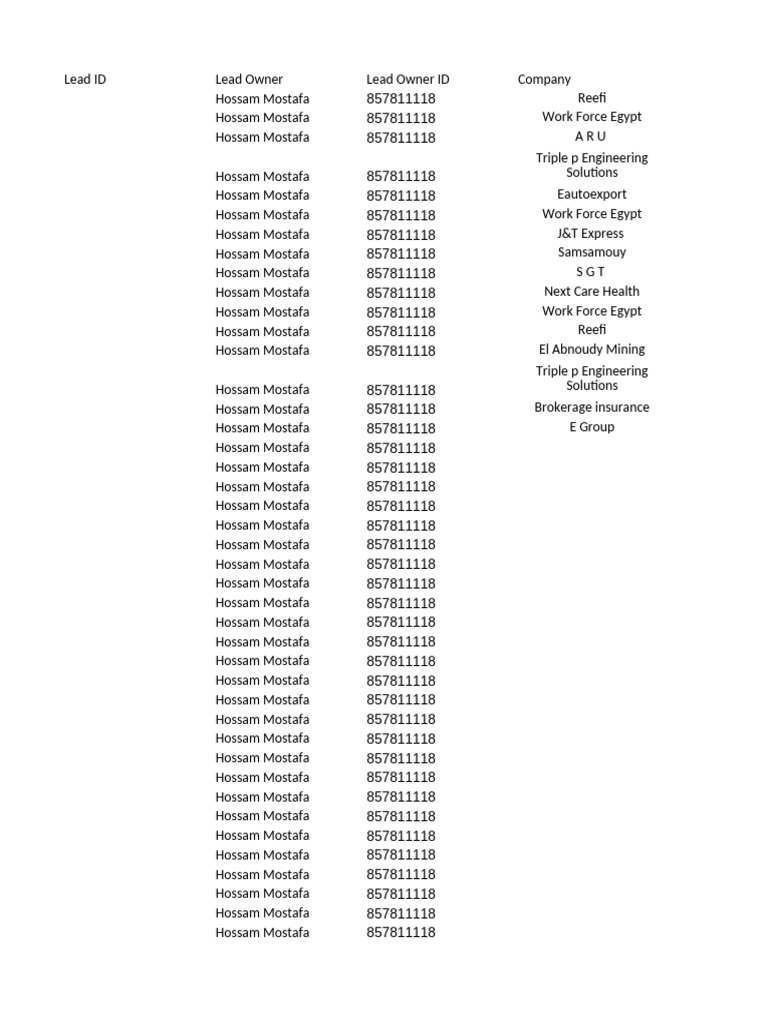 | Lead ID | Lead Owner | Lead Owner ID | Company |
|---|---|---|---|
| | Hossam Mostafa | 857811118 | Reefi |
| | Hossam Mostafa | 857811118 | Work Force Egypt |
| | Hossam Mostafa | 857811118 | A R U |
| | Hossam Mostafa | 857811118 | Triple p Engineering Solutions |
| | Hossam Mostafa | 857811118 | Eautoexport |
| | Hossam Mostafa | 857811118 | Work Force Egypt |
| | Hossam Mostafa | 857811118 | J&T Express |
| | Hossam Mostafa | 857811118 | Samsamouy |
| | Hossam Mostafa | 857811118 | S G T |
| | Hossam Mostafa | 857811118 | Next Care Health |
| | Hossam Mostafa | 857811118 | Work Force Egypt |
| | Hossam Mostafa | 857811118 | Reefi |
| | Hossam Mostafa | 857811118 | El Abnoudy Mining |
| | Hossam Mostafa | 857811118 | Triple p Engineering Solutions |
| | Hossam Mostafa | 857811118 | Brokerage insurance |
| | Hossam Mostafa | 857811118 | E Group |
| | Hossam Mostafa | 857811118 | |
| | Hossam Mostafa | 857811118 | |
| | Hossam Mostafa | 857811118 | |
| | Hossam Mostafa | 857811118 | |
| | Hossam Mostafa | 857811118 | |
| | Hossam Mostafa | 857811118 | |
| | Hossam Mostafa | 857811118 | |
| | Hossam Mostafa | 857811118 | |
| | Hossam Mostafa | 857811118 | |
| | Hossam Mostafa | 857811118 | |
| | Hossam Mostafa | 857811118 | |
| | Hossam Mostafa | 857811118 | |
| | Hossam Mostafa | 857811118 | |
| | Hossam Mostafa | 857811118 | |
| | Hossam Mostafa | 857811118 | |
| | Hossam Mostafa | 857811118 | |
| | Hossam Mostafa | 857811118 | |
| | Hossam Mostafa | 857811118 | |
| | Hossam Mostafa | 857811118 | |
| | Hossam Mostafa | 857811118 | |
| | Hossam Mostafa | 857811118 | |
| | Hossam Mostafa | 857811118 | |
| | Hossam Mostafa | 857811118 | |
| | Hossam Mostafa | 857811118 | |
| | Hossam Mostafa | 857811118 | |
| | Hossam Mostafa | 857811118 | |
| | Hossam Mostafa | 857811118 | |
| | Hossam Mostafa | 857811118 | |